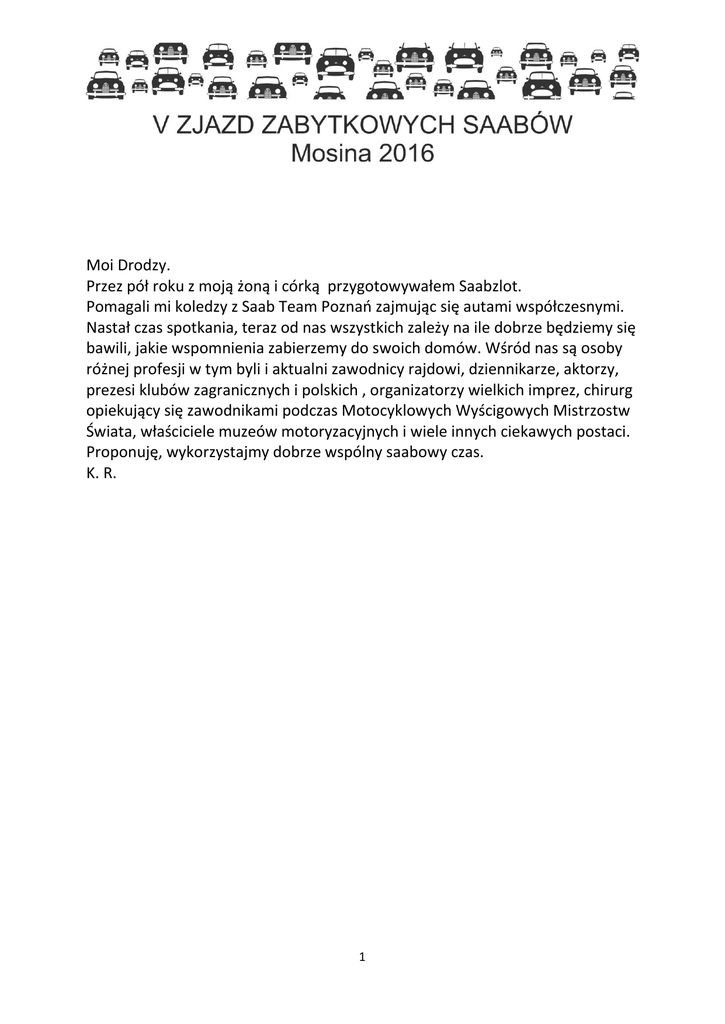 V ZJAZD ZABYTKOWYCH SAABÓW
Mosina 2016

Moi Drodzy.
Przez pół roku z moją żoną i córką przygotowywałem Saabzlot.
Pomagali mi koledzy z Saab Team Poznań zajmując się autami współczesnymi.
Nastał czas spotkania, teraz od nas wszystkich zależy na ile dobrze będziemy się bawili, jakie wspomnienia zabierzemy do swoich domów. Wśród nas są osoby różnej profesji w tym byli i aktualni zawodnicy rajdowi, dziennikarze, aktorzy, prezesi klubów zagranicznych i polskich , organizatorzy wielkich imprez, chirurg opiekujący się zawodnikami podczas Motocyklowych Wyścigowych Mistrzostw Świata, właściciele muzeów motoryzacyjnych i wiele innych ciekawych postaci.
Proponuję, wykorzystajmy dobrze wspólny saabowy czas.
K. R.

1